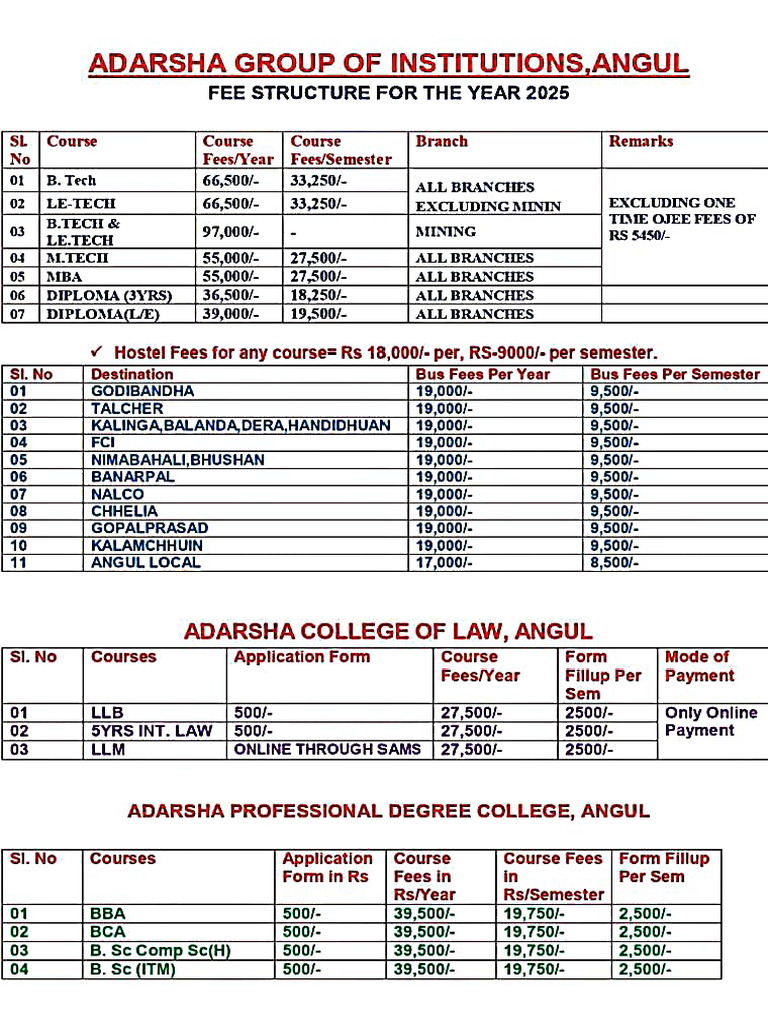 ADARSHA GROUP OF INSTITUTIONS,ANGUL

FEE STRUCTURE FOR THE YEAR 2025

| SL No | Course | Course Fees/Year | Course Fees/Semester | Branch | Remarks |
|---|---|---|---|---|---|
| 01 | B. Tech | 66,500/- | 33,250/- | ALL BRANCHES EXCLUDING MININ | EXCLUDING ONE TIME OJEE FEES OF RS 5450/- |
| 02 | LE-TECH | 66,500/- | 33,250/- | | |
| 03 | B.TECH & LE.TECH | 97,000/- | - | MINING | |
| 04 | M.TECH | 55,000/- | 27,500/- | ALL BRANCHES | |
| 05 | MBA | 55,000/- | 27,500/- | ALL BRANCHES | |
| 06 | DIPLOMA (3YRS) | 36,500/- | 18,250/- | ALL BRANCHES | |
| 07 | DIPLOMA(L/E) | 39,000/- | 19,500/- | ALL BRANCHES | |

✓ Hostel Fees for any course= Rs 18,000/- per, RS-9000/- per semester.

| Sl. No | Destination | Bus Fees Per Year | Bus Fees Per Semester |
|---|---|---|---|
| 01 | GODIBANDHA | 19,000/- | 9,500/- |
| 02 | TALCHER | 19,000/- | 9,500/- |
| 03 | KALINGA,BALANDA,DERA,HANDIDHUAN | 19,000/- | 9,500/- |
| 04 | FCI | 19,000/- | 9,500/- |
| 05 | NIMABAHALI,BHUSHAN | 19,000/- | 9,500/- |
| 06 | BANARPAL | 19,000/- | 9,500/- |
| 07 | NALCO | 19,000/- | 9,500/- |
| 08 | CHHELIA | 19,000/- | 9,500/- |
| 09 | GOPALPRASAD | 19,000/- | 9,500/- |
| 10 | KALAMCHHUIN | 19,000/- | 9,500/- |
| 11 | ANGUL LOCAL | 17,000/- | 8,500/- |

ADARSHA COLLEGE OF LAW, ANGUL

| Sl. No | Courses | Application Form | Course Fees/Year | Form Fillup Per Sem | Mode of Payment |
|---|---|---|---|---|---|
| 01 | LLB | 500/- | 27,500/- | 2500/- | Only Online Payment |
| 02 | 5YRS INT. LAW | 500/- | 27,500/- | 2500/- | |
| 03 | LLM | ONLINE THROUGH SAMS | 27,500/- | 2500/- | |

ADARSHA PROFESSIONAL DEGREE COLLEGE, ANGUL

| Sl. No | Courses | Application Form in Rs | Course Fees in Rs/Year | Course Fees in Rs/Semester | Form Fillup Per Sem |
|---|---|---|---|---|---|
| 01 | BBA | 500/- | 39,500/- | 19,750/- | 2,500/- |
| 02 | BCA | 500/- | 39,500/- | 19,750/- | 2,500/- |
| 03 | B. Sc Comp Sc(H) | 500/- | 39,500/- | 19,750/- | 2,500/- |
| 04 | B. Sc (ITM) | 500/- | 39,500/- | 19,750/- | 2,500/- |